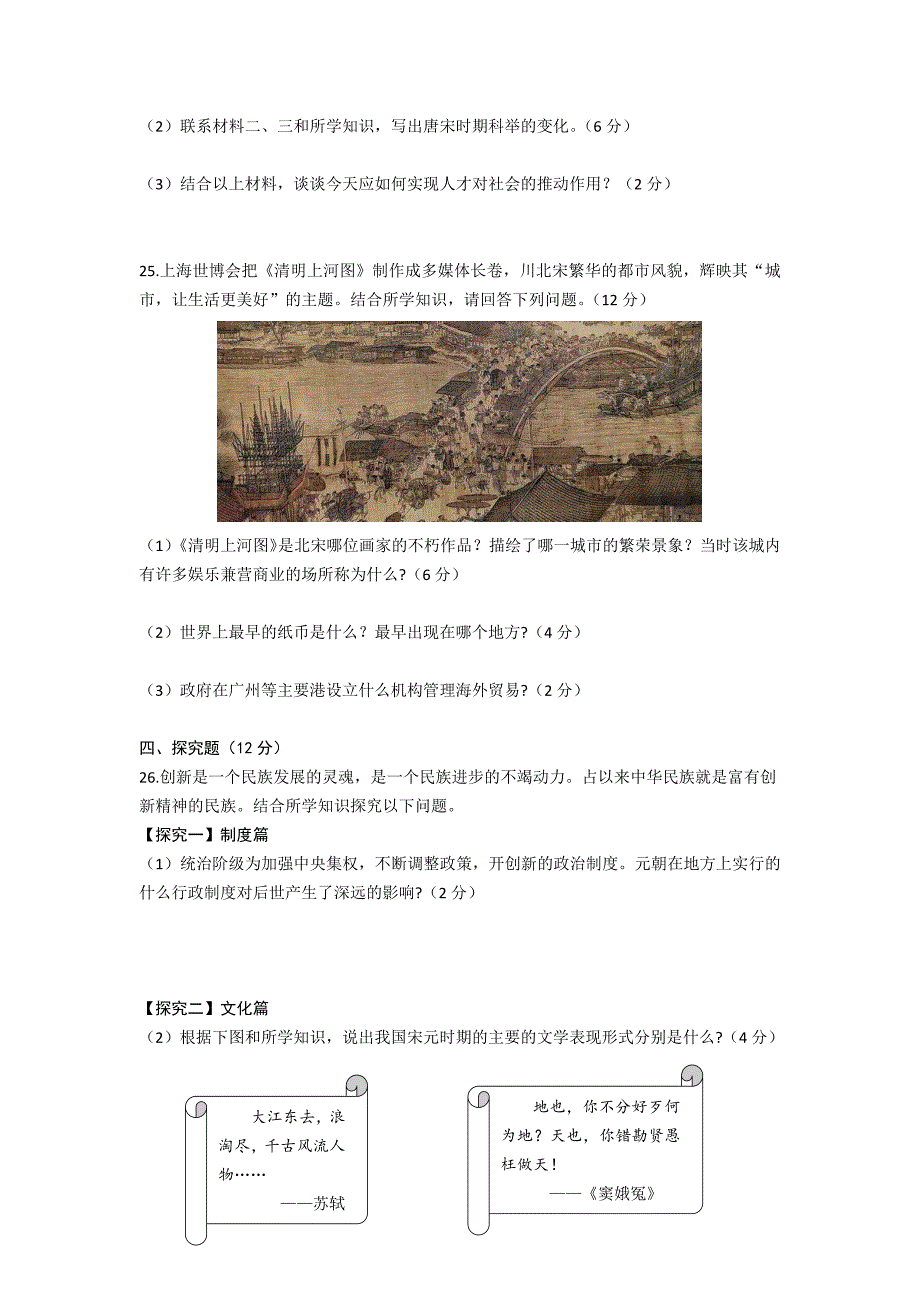 （2）联系材料二、三和所学知识，写出唐宋时期科举的变化。（6 分）

（3）结合以上材料，谈谈今天应如何实现人才对社会的推动作用？（2 分）

25.上海世博会把《清明上河图》制作成多媒体长卷，川北宋繁华的都市风貌，辉映其“城市，让生活更美好”的主题。结合所学知识，请回答下列问题。（12 分）

（1）《清明上河图》是北宋哪位画家的不朽作品？描绘了哪一城市的繁荣景象？当时该城内有许多娱乐兼营商业的场所称为什么?（6 分）

（2）世界上最早的纸币是什么？最早出现在哪个地方?（4 分）

（3）政府在广州等主要港设立什么机构管理海外贸易?（2 分）

四、探究题（12 分）
26.创新是一个民族发展的灵魂，是一个民族进步的不竭动力。占以来中华民族就是富有创新精神的民族。结合所学知识探究以下问题。
【探究一】制度篇
（1）统治阶级为加强中央集权，不断调整政策，开创新的政治制度。元朝在地方上实行的什么行政制度对后世产生了深远的影响?（2 分）

【探究二】文化篇
（2）根据下图和所学知识，说出我国宋元时期的主要的文学表现形式分别是什么?（4 分）

大江东去，浪淘尽，千古风流人物……
——苏轼

地也，你不分好歹何为地？天也，你错勘贤愚枉做天！
——《窦娥冤》